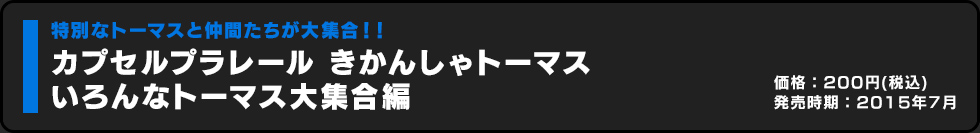 特別なトーマスと仲間たちが大集合！！

カプセルプラレール きかんしゃトーマス いろんなトーマス大集合編

価格：200円(税込)
発売時期：2015年7月